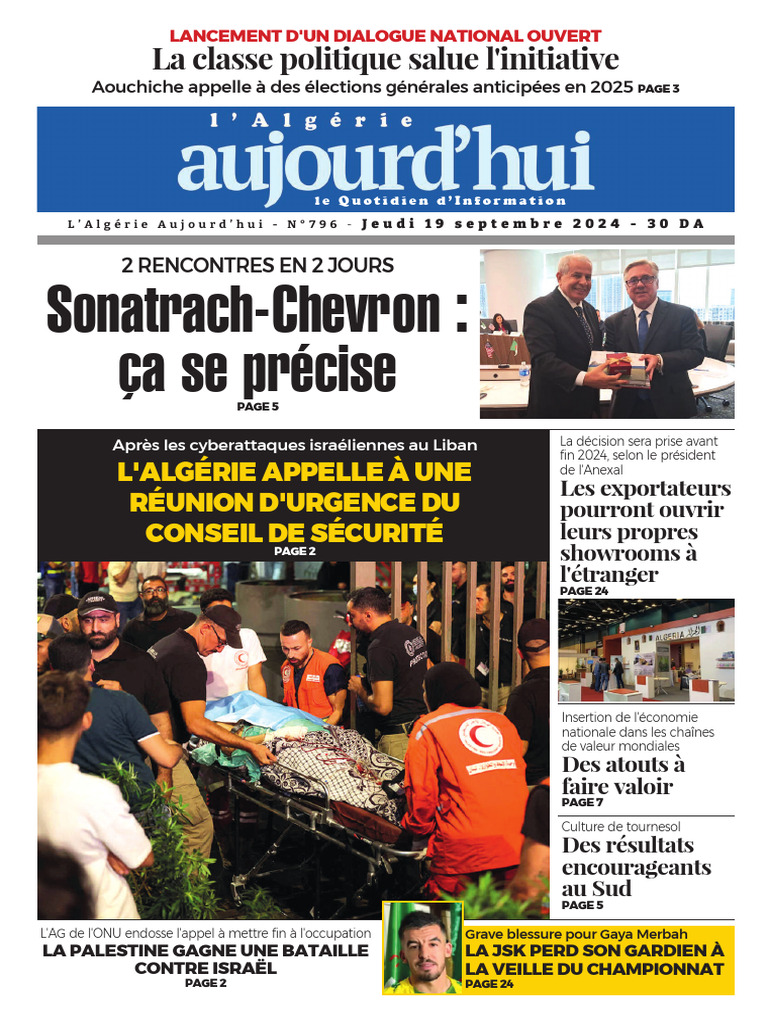 LANCEMENT D'UN DIALOGUE NATIONAL OUVERT
La classe politique salue l'initiative
Aouchiche appelle à des élections générales anticipées en 2025 PAGE 3

l'Algérie
aujourd'hui
le Quotidien d'Information

L'Algérie Aujourd'hui - N°796 - Jeudi 19 septembre 2024 - 30 DA

2 RENCONTRES EN 2 JOURS
Sonatrach-Chevron : ça se précise
PAGE 5

Après les cyberattaques israéliennes au Liban
L'ALGÉRIE APPELLE À UNE RÉUNION D'URGENCE DU CONSEIL DE SÉCURITÉ
PAGE 2

La décision sera prise avant fin 2024, selon le président de l'Anexal
Les exportateurs pourront ouvrir leurs propres showrooms à l'étranger
PAGE 24

ALGERIA

Insertion de l'économie nationale dans les chaînes de valeur mondiales
Des atouts à faire valoir
PAGE 7

Culture de tournesol
Des résultats encourageants au Sud
PAGE 5

L'AG de l'ONU endosse l'appel à mettre fin à l'occupation
LA PALESTINE GAGNE UNE BATAILLE CONTRE ISRAËL
PAGE 2

Grave blessure pour Gaya Merbah
LA JSK PERD SON GARDIEN À LA VEILLE DU CHAMPIONNAT
PAGE 24